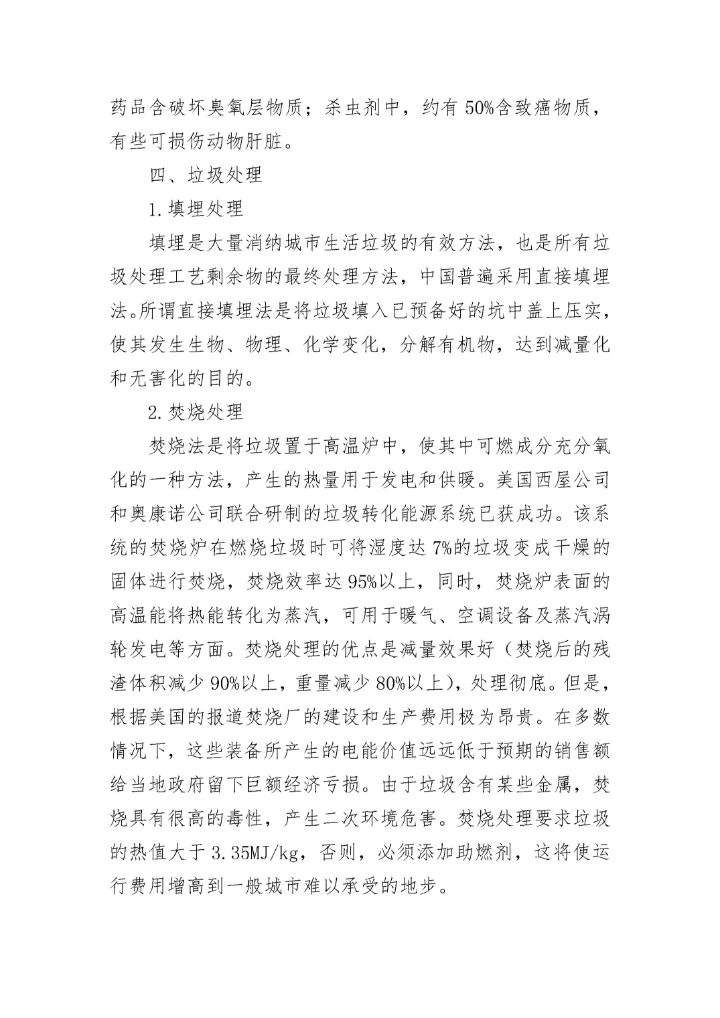 药品含破坏臭氧层物质；杀虫剂中，约有 50%含致癌物质，有些可损伤动物肝脏。

四、垃圾处理

1.填埋处理

填埋是大量消纳城市生活垃圾的有效方法，也是所有垃圾处理工艺剩余物的最终处理方法，中国普遍采用直接填埋法。所谓直接填埋法是将垃圾填入已预备好的坑中盖上压实，使其发生生物、物理、化学变化，分解有机物，达到减量化和无害化的目的。

2.焚烧处理

焚烧法是将垃圾置于高温炉中，使其中可燃成分充分氧化的一种方法，产生的热量用于发电和供暖。美国西屋公司和奥康诺公司联合研制的垃圾转化能源系统已获成功。该系统的焚烧炉在燃烧垃圾时可将湿度达 7%的垃圾变成干燥的固体进行焚烧，焚烧效率达 95%以上，同时，焚烧炉表面的高温能将热能转化为蒸汽，可用于暖气、空调设备及蒸汽涡轮发电等方面。焚烧处理的优点是减量效果好（焚烧后的残渣体积减少 90%以上，重量减少 80%以上），处理彻底。但是，根据美国的报道焚烧厂的建设和生产费用极为昂贵。在多数情况下，这些装备所产生的电能价值远远低于预期的销售额给当地政府留下巨额经济亏损。由于垃圾含有某些金属，焚烧具有很高的毒性，产生二次环境危害。焚烧处理要求垃圾的热值大于 3.35MJ/kg，否则，必须添加助燃剂，这将使运行费用增高到一般城市难以承受的地步。